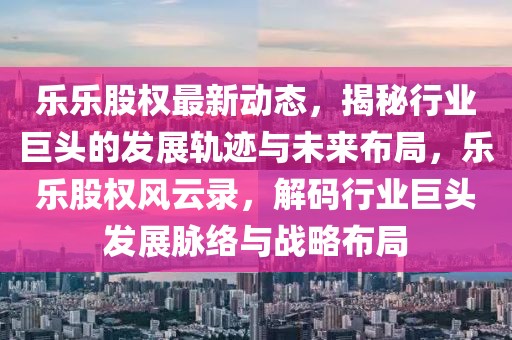 乐乐股权最新动态，揭秘行业巨头的发展轨迹与未来布局，乐乐股权风云录，解码行业巨头发展脉络与战略布局